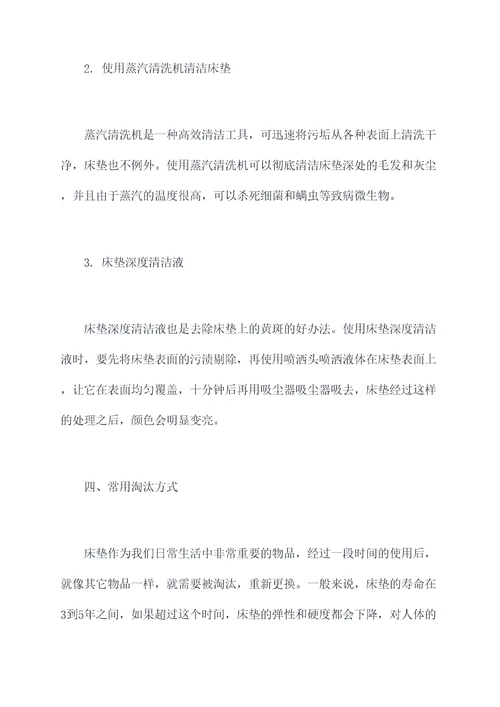 2. 使用蒸汽清洗机清洁床垫

蒸汽清洗机是一种高效清洁工具，可迅速将污垢从各种表面上清洗干净，床垫也不例外。使用蒸汽清洗机可以彻底清洁床垫深处的毛发和灰尘，并且由于蒸汽的温度很高，可以杀死细菌和螨虫等致病微生物。

3. 床垫深度清洁液

床垫深度清洁液也是去除床垫上的黄斑的好办法。使用床垫深度清洁液时，要先将床垫表面的污渍剔除，再使用喷洒头喷洒液体在床垫表面上，让它在表面均匀覆盖，十分钟后再用吸尘器吸尘器吸去，床垫经过这样的处理之后，颜色会明显变亮。

四、常用淘汰方式

床垫作为我们日常生活中非常重要的物品，经过一段时间的使用后，就像其它物品一样，就需要被淘汰，重新更换。一般来说，床垫的寿命在3到5年之间，如果超过这个时间，床垫的弹性和硬度都会下降，对人体的